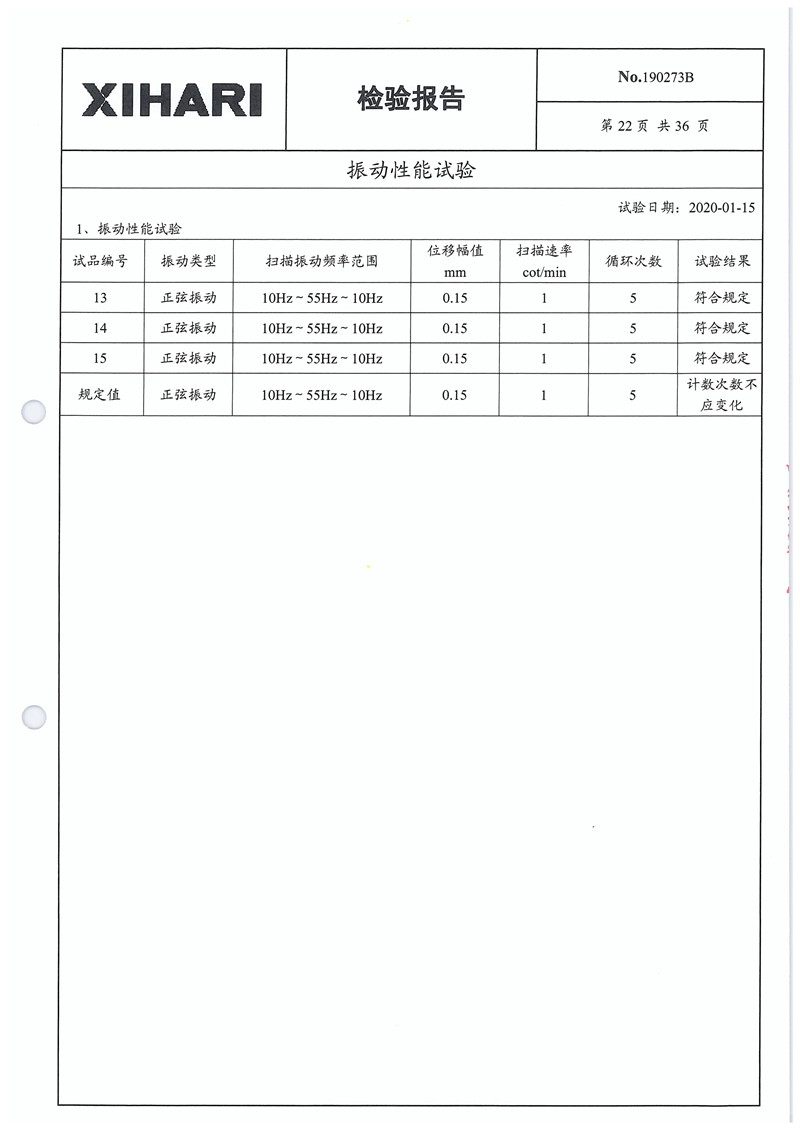 XIHARI

检验报告

No.190273B

第 22 页 共 36 页

振动性能试验

试验日期：2020-01-15

1、振动性能试验

| 试品编号 | 振动类型 | 扫描振动频率范围 | 位移幅值 mm | 扫描速率 cot/min | 循环次数 | 试验结果 |
|---|---|---|---|---|---|---|
| 13 | 正弦振动 | 10Hz ~ 55Hz ~ 10Hz | 0.15 | 1 | 5 | 符合规定 |
| 14 | 正弦振动 | 10Hz ~ 55Hz ~ 10Hz | 0.15 | 1 | 5 | 符合规定 |
| 15 | 正弦振动 | 10Hz ~ 55Hz ~ 10Hz | 0.15 | 1 | 5 | 符合规定 |
| 规定值 | 正弦振动 | 10Hz ~ 55Hz ~ 10Hz | 0.15 | 1 | 5 | 计数次数不应变化 |